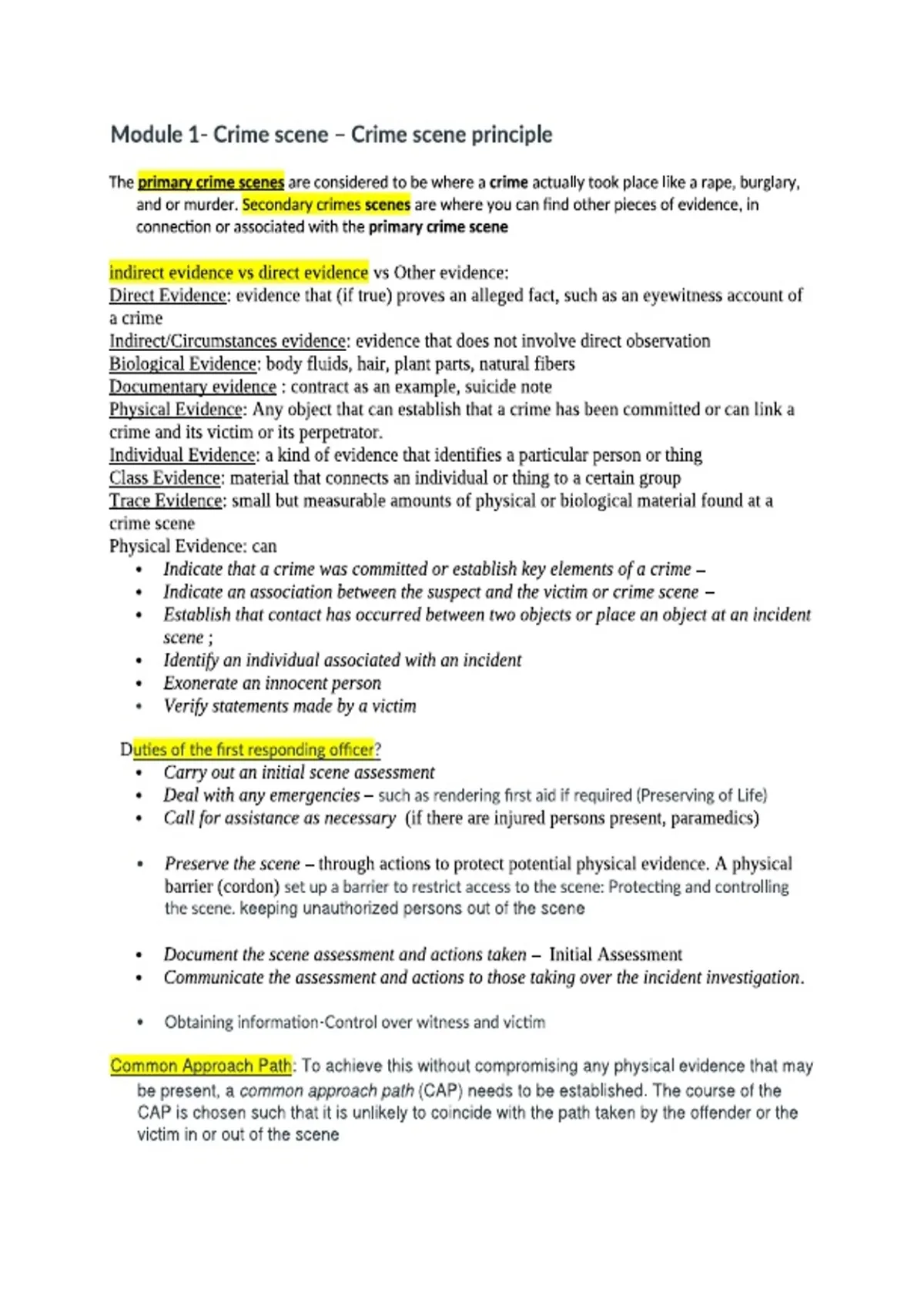 Module 1- Crime scene – Crime scene principle

The primary crime scenes are considered to be where a crime actually took place like a rape, burglary, and or murder. Secondary crimes scenes are where you can find other pieces of evidence, in connection or associated with the primary crime scene

indirect evidence vs direct evidence vs Other evidence:
Direct Evidence: evidence that (if true) proves an alleged fact, such as an eyewitness account of a crime
Indirect/Circumstances evidence: evidence that does not involve direct observation
Biological Evidence: body fluids, hair, plant parts, natural fibers
Documentary evidence : contract as an example, suicide note
Physical Evidence: Any object that can establish that a crime has been committed or can link a crime and its victim or its perpetrator.
Individual Evidence: a kind of evidence that identifies a particular person or thing
Class Evidence: material that connects an individual or thing to a certain group
Trace Evidence: small but measurable amounts of physical or biological material found at a crime scene
Physical Evidence: can
• Indicate that a crime was committed or establish key elements of a crime –
• Indicate an association between the suspect and the victim or crime scene –
• Establish that contact has occurred between two objects or place an object at an incident scene ;
• Identify an individual associated with an incident
• Exonerate an innocent person
• Verify statements made by a victim

Duties of the first responding officer?
• Carry out an initial scene assessment
• Deal with any emergencies – such as rendering first aid if required (Preserving of Life)
• Call for assistance as necessary (if there are injured persons present, paramedics)

• Preserve the scene – through actions to protect potential physical evidence. A physical barrier (cordon) set up a barrier to restrict access to the scene: Protecting and controlling the scene. keeping unauthorized persons out of the scene

• Document the scene assessment and actions taken – Initial Assessment
• Communicate the assessment and actions to those taking over the incident investigation.

• Obtaining information-Control over witness and victim

Common Approach Path: To achieve this without compromising any physical evidence that may be present, a common approach path (CAP) needs to be established. The course of the CAP is chosen such that it is unlikely to coincide with the path taken by the offender or the victim in or out of the scene